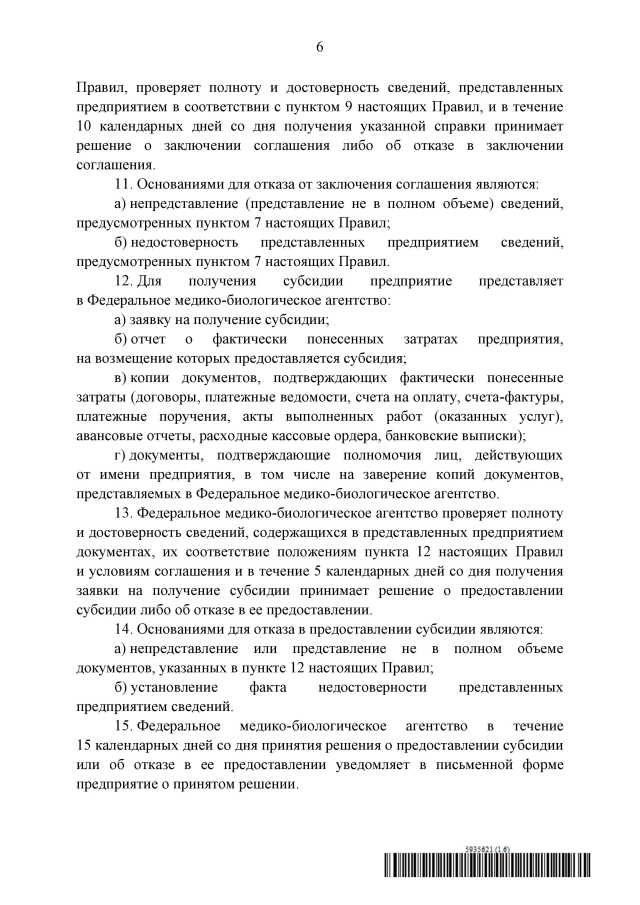 6

Правил, проверяет полноту и достоверность сведений, представленных предприятием в соответствии с пунктом 9 настоящих Правил, и в течение 10 календарных дней со дня получения указанной справки принимает решение о заключении соглашения либо об отказе в заключении соглашения.

11. Основаниями для отказа от заключения соглашения являются:

а) непредставление (представление не в полном объеме) сведений, предусмотренных пунктом 7 настоящих Правил;

б) недостоверность представленных предприятием сведений, предусмотренных пунктом 7 настоящих Правил.

12. Для получения субсидии предприятие представляет в Федеральное медико-биологическое агентство:

а) заявку на получение субсидии;

б) отчет о фактически понесенных затратах предприятия, на возмещение которых предоставляется субсидия;

в) копии документов, подтверждающих фактически понесенные затраты (договоры, платежные ведомости, счета на оплату, счета-фактуры, платежные поручения, акты выполненных работ (оказанных услуг), авансовые отчеты, расходные кассовые ордера, банковские выписки);

г) документы, подтверждающие полномочия лиц, действующих от имени предприятия, в том числе на заверение копий документов, представляемых в Федеральное медико-биологическое агентство.

13. Федеральное медико-биологическое агентство проверяет полноту и достоверность сведений, содержащихся в представленных предприятием документах, их соответствие положениям пункта 12 настоящих Правил и условиям соглашения и в течение 5 календарных дней со дня получения заявки на получение субсидии принимает решение о предоставлении субсидии либо об отказе в ее предоставлении.

14. Основаниями для отказа в предоставлении субсидии являются:

а) непредставление или представление не в полном объеме документов, указанных в пункте 12 настоящих Правил;

б) установление факта недостоверности представленных предприятием сведений.

15. Федеральное медико-биологическое агентство в течение 15 календарных дней со дня принятия решения о предоставлении субсидии или об отказе в ее предоставлении уведомляет в письменной форме предприятие о принятом решении.

5935621 (1.6)